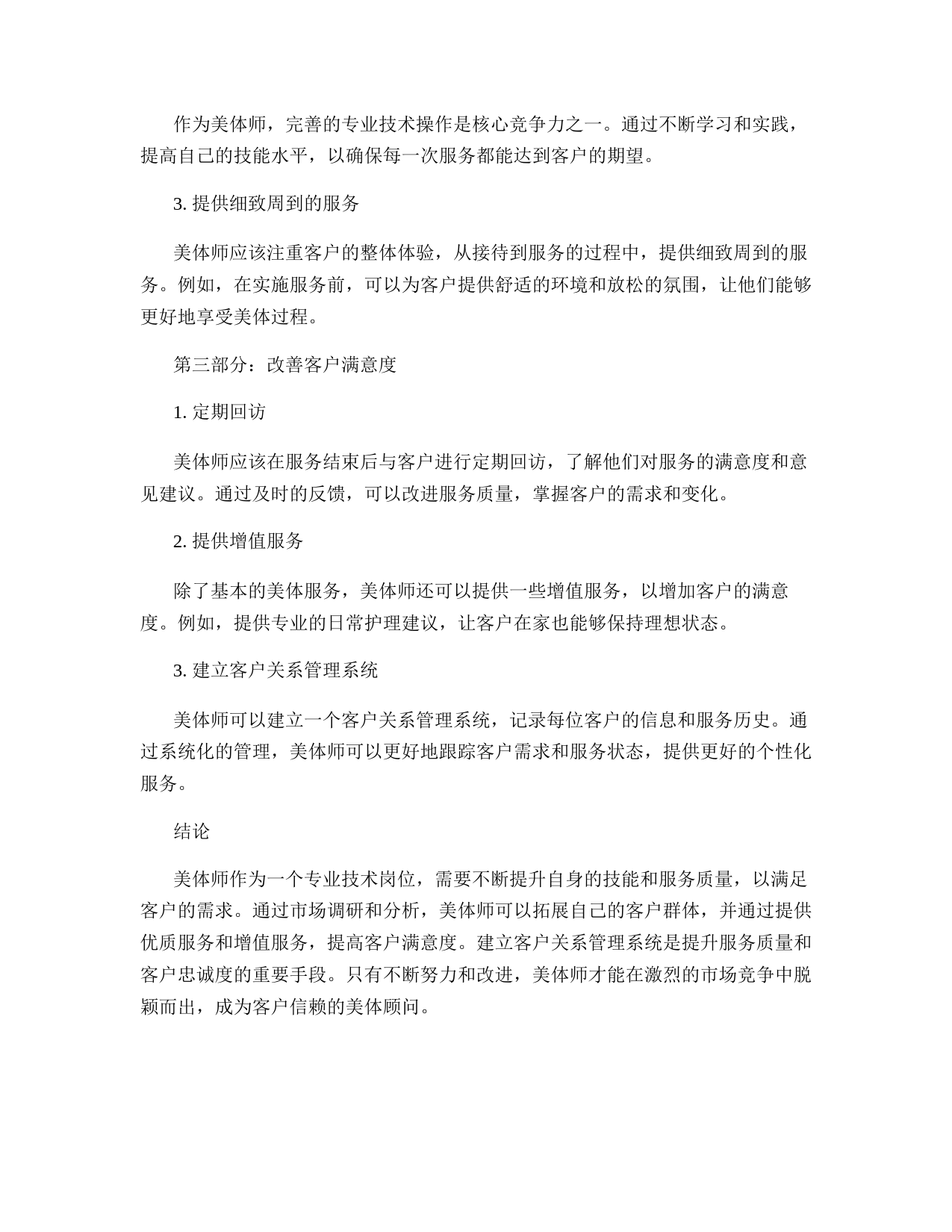 作为美体师，完善的专业技术操作是核心竞争力之一。通过不断学习和实践，提高自己的技能水平，以确保每一次服务都能达到客户的期望。

3. 提供细致周到的服务

美体师应该注重客户的整体体验，从接待到服务的过程中，提供细致周到的服务。例如，在实施服务前，可以为客户提供舒适的环境和放松的氛围，让他们能够更好地享受美体过程。

第三部分：改善客户满意度

1. 定期回访

美体师应该在服务结束后与客户进行定期回访，了解他们对服务的满意度和意见建议。通过及时的反馈，可以改进服务质量，掌握客户的需求和变化。

2. 提供增值服务

除了基本的美体服务，美体师还可以提供一些增值服务，以增加客户的满意度。例如，提供专业的日常护理建议，让客户在家也能够保持理想状态。

3. 建立客户关系管理系统

美体师可以建立一个客户关系管理系统，记录每位客户的信息和服务历史。通过系统化的管理，美体师可以更好地跟踪客户需求和服务状态，提供更好的个性化服务。

结论

美体师作为一个专业技术岗位，需要不断提升自身的技能和服务质量，以满足客户的需求。通过市场调研和分析，美体师可以拓展自己的客户群体，并通过提供优质服务和增值服务，提高客户满意度。建立客户关系管理系统是提升服务质量和客户忠诚度的重要手段。只有不断努力和改进，美体师才能在激烈的市场竞争中脱颖而出，成为客户信赖的美体顾问。